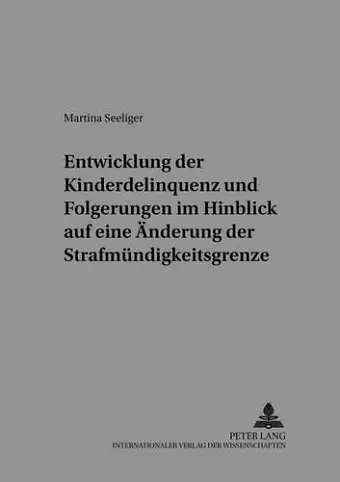 Martina Seeliger

Entwicklung der Kinderdelinquenz und Folgerungen im Hinblick auf eine Änderung der Strafmündigkeitsgrenze

PETER LANG
INTERNATIONALER VERLAG DER WISSENSCHAFTEN